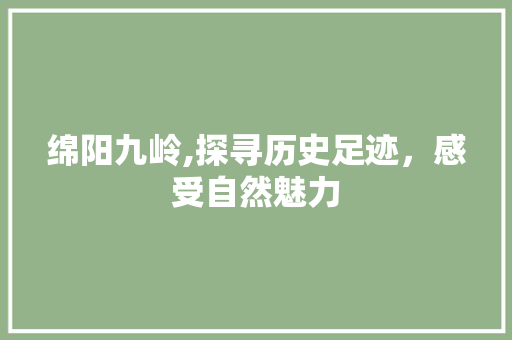 绵阳九岭,探寻历史足迹，感受自然魅力